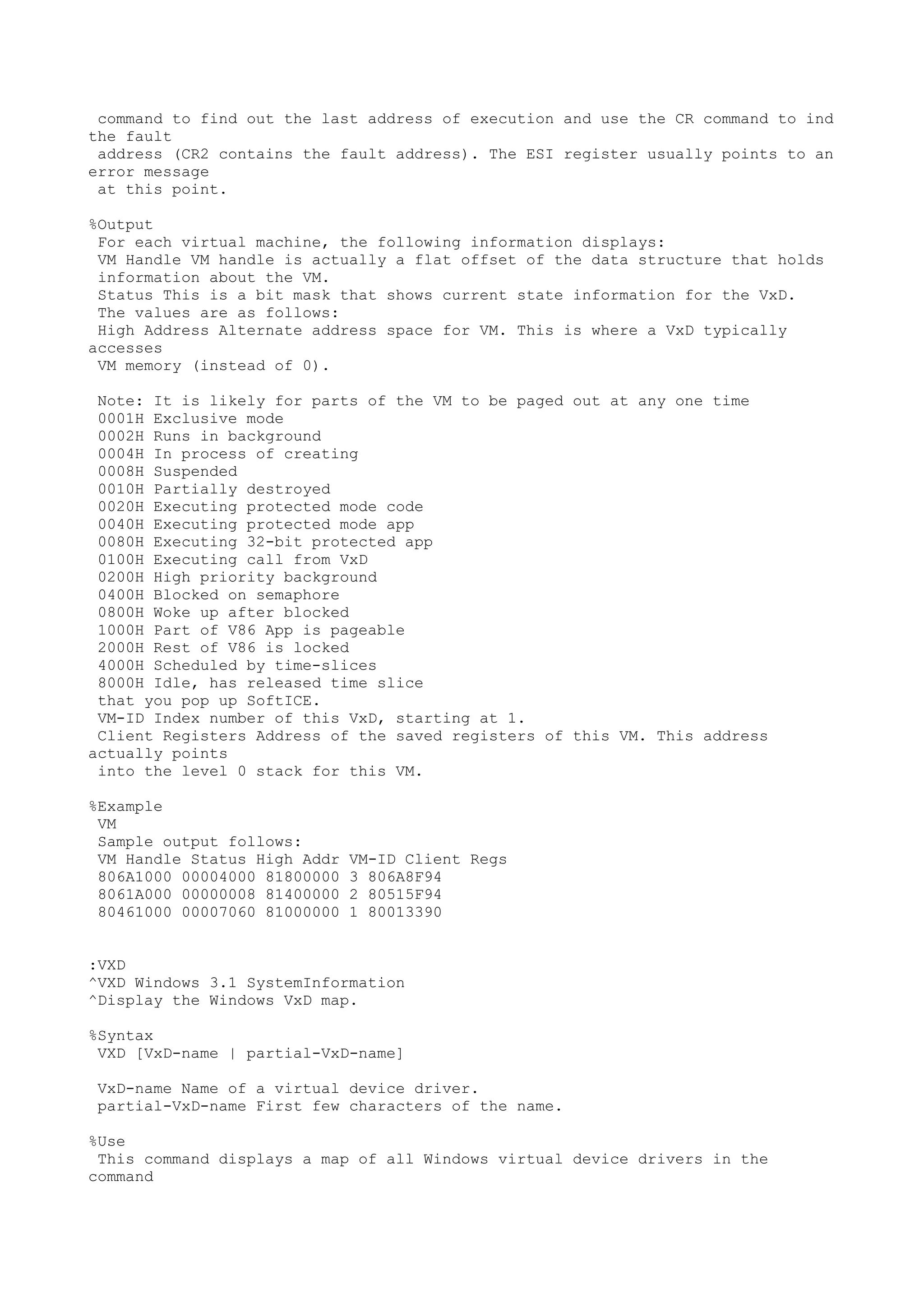 command to find out the last address of execution and use the CR command to ind the fault address (CR2 contains the fault address). The ESI register usually points to an error message at this point.

%Output
For each virtual machine, the following information displays:
VM Handle VM handle is actually a flat offset of the data structure that holds information about the VM.
Status This is a bit mask that shows current state information for the VxD.
The values are as follows:
High Address Alternate address space for VM. This is where a VxD typically accesses VM memory (instead of 0).

Note: It is likely for parts of the VM to be paged out at any one time
0001H Exclusive mode
0002H Runs in background
0004H In process of creating
0008H Suspended
0010H Partially destroyed
0020H Executing protected mode code
0040H Executing protected mode app
0080H Executing 32-bit protected app
0100H Executing call from VxD
0200H High priority background
0400H Blocked on semaphore
0800H Woke up after blocked
1000H Part of V86 App is pageable
2000H Rest of V86 is locked
4000H Scheduled by time-slices
8000H Idle, has released time slice
that you pop up SoftICE.
VM-ID Index number of this VxD, starting at 1.
Client Registers Address of the saved registers of this VM. This address actually points into the level 0 stack for this VM.

%Example
VM
Sample output follows:
VM Handle Status High Addr VM-ID Client Regs
806A1000 00004000 81800000 3 806A8F94
8061A000 00000008 81400000 2 80515F94
80461000 00007060 81000000 1 80013390

:VXD
^VXD Windows 3.1 SystemInformation
^Display the Windows VxD map.

%Syntax
VXD [VxD-name | partial-VxD-name]

VxD-name Name of a virtual device driver.
partial-VxD-name First few characters of the name.

%Use
This command displays a map of all Windows virtual device drivers in the command